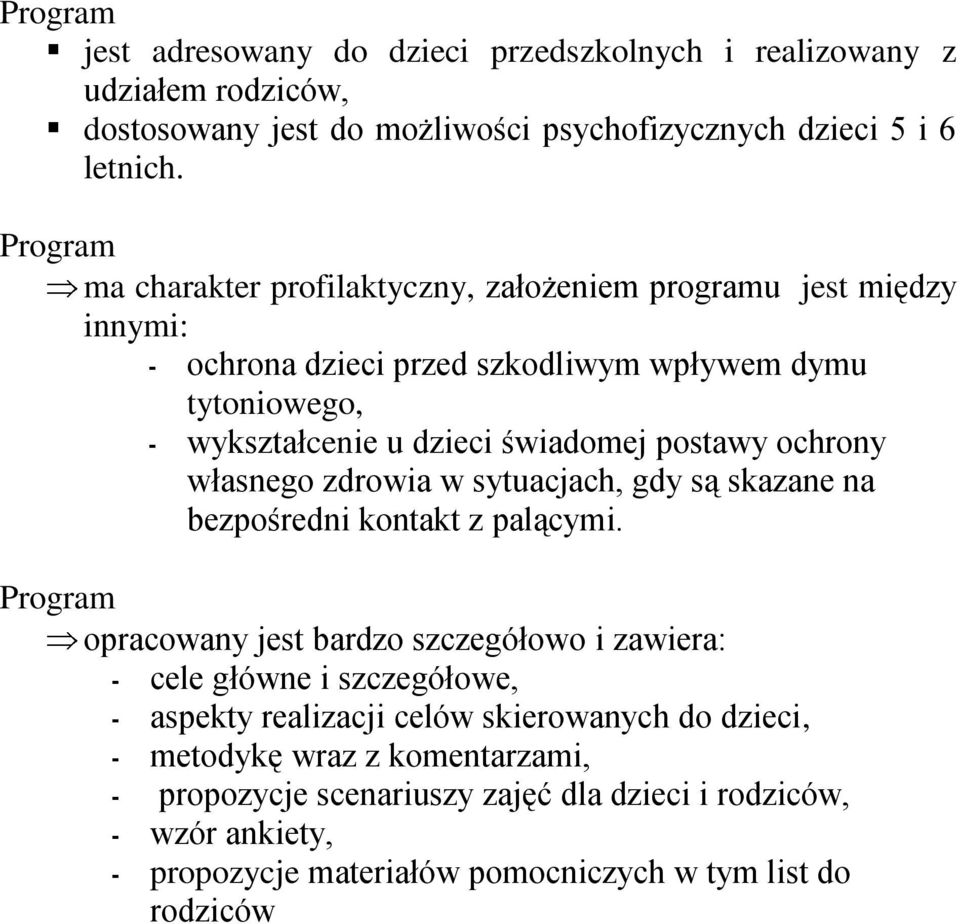 Program
▪ jest adresowany do dzieci przedszkolnych i realizowany z udziałem rodziców,
▪ dostosowany jest do możliwości psychofizycznych dzieci 5 i 6 letnich.

Program
⇒ ma charakter profilaktyczny, założeniem programu jest między innymi:
- ochrona dzieci przed szkodliwym wpływem dymu tytoniowego,
- wykształcenie u dzieci świadomej postawy ochrony własnego zdrowia w sytuacjach, gdy są skazane na bezpośredni kontakt z palącymi.

Program
⇒ opracowany jest bardzo szczegółowo i zawiera:
- cele główne i szczegółowe,
- aspekty realizacji celów skierowanych do dzieci,
- metodykę wraz z komentarzami,
- propozycje scenariuszy zajęć dla dzieci i rodziców,
- wzór ankiety,
- propozycje materiałów pomocniczych w tym list do rodziców